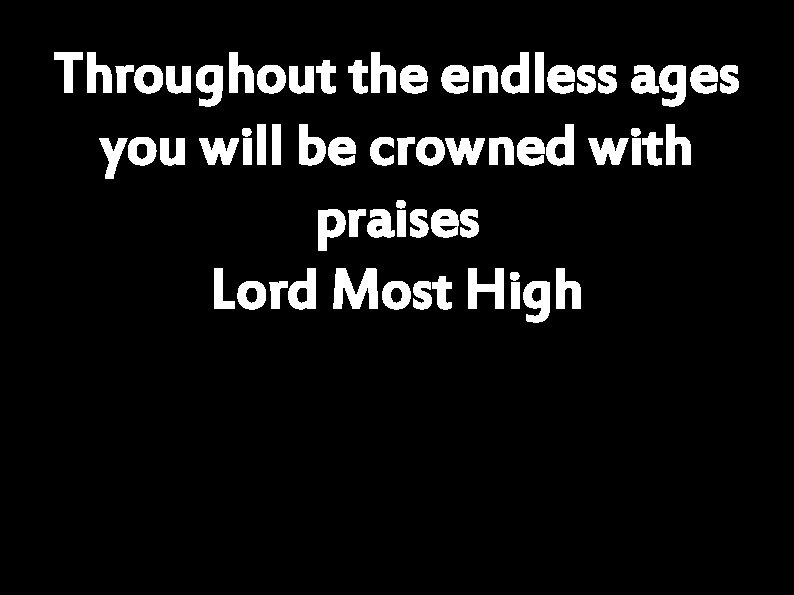 Throughout the endless ages you will be crowned with praises
Lord Most High